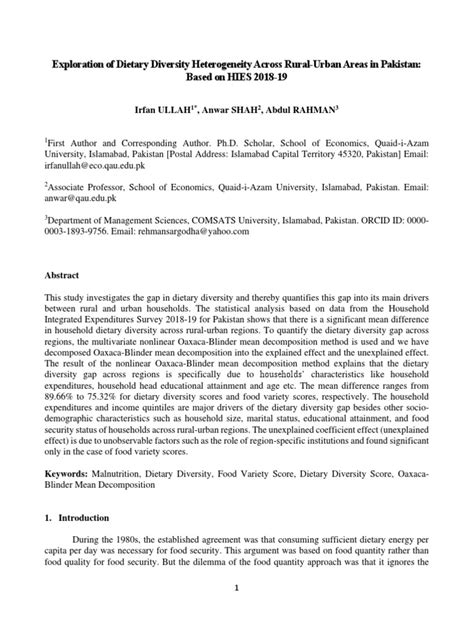 Exploration of Dietary Diversity Heterogeneity Across Rural-Urban Areas in Pakistan: Based on HIES 2018-19

Irfan ULLAH$^{1*}$, Anwar SHAH$^{2}$, Abdul RAHMAN$^{3}$

$^{1}$First Author and Corresponding Author. Ph.D. Scholar, School of Economics, Quaid-i-Azam University, Islamabad, Pakistan [Postal Address: Islamabad Capital Territory 45320, Pakistan] Email: irfanullah@eco.qau.edu.pk

$^{2}$Associate Professor, School of Economics, Quaid-i-Azam University, Islamabad, Pakistan. Email: anwar@qau.edu.pk

$^{3}$Department of Management Sciences, COMSATS University, Islamabad, Pakistan. ORCID ID: 0000-0003-1893-9756. Email: rehmansargodha@yahoo.com

Abstract

This study investigates the gap in dietary diversity and thereby quantifies this gap into its main drivers between rural and urban households. The statistical analysis based on data from the Household Integrated Expenditures Survey 2018-19 for Pakistan shows that there is a significant mean difference in household dietary diversity across rural-urban regions. To quantify the dietary diversity gap across regions, the multivariate nonlinear Oaxaca-Blinder mean decomposition method is used and we have decomposed Oaxaca-Blinder mean decomposition into the explained effect and the unexplained effect. The result of the nonlinear Oaxaca-Blinder mean decomposition method explains that the dietary diversity gap across regions is specifically due to households' characteristics like household expenditures, household head educational attainment and age etc. The mean difference ranges from 89.66% to 75.32% for dietary diversity scores and food variety scores, respectively. The household expenditures and income quintiles are major drivers of the dietary diversity gap besides other socio-demographic characteristics such as household size, marital status, educational attainment, and food security status of households across rural-urban regions. The unexplained coefficient effect (unexplained effect) is due to unobservable factors such as the role of region-specific institutions and found significant only in the case of food variety scores.

Keywords: Malnutrition, Dietary Diversity, Food Variety Score, Dietary Diversity Score, Oaxaca-Blinder Mean Decomposition

1. Introduction

During the 1980s, the established agreement was that consuming sufficient dietary energy per capita per day was necessary for food security. This argument was based on food quantity rather than food quality for food security. But the dilemma of the food quantity approach was that it ignores the

1